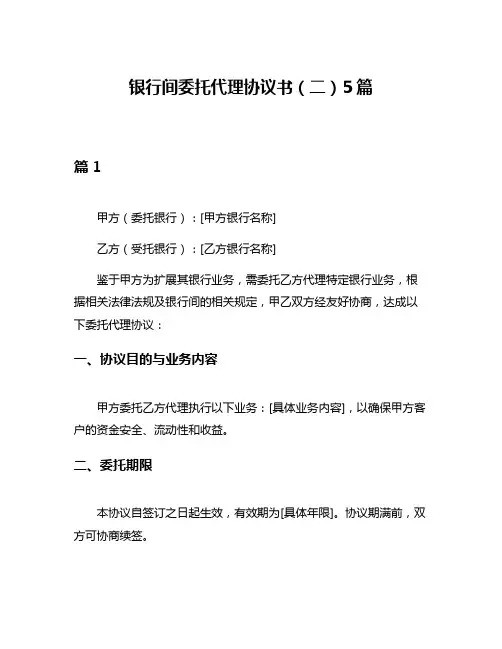 银行间委托代理协议书（二）5篇

篇 1

甲方（委托银行）：[甲方银行名称]

乙方（受托银行）：[乙方银行名称]

鉴于甲方为扩展其银行业务，需委托乙方代理特定银行业务，根据相关法律法规及银行间的相关规定，甲乙双方经友好协商，达成以下委托代理协议：

一、协议目的与业务内容

甲方委托乙方代理执行以下业务：[具体业务内容]，以确保甲方客户的资金安全、流动性和收益。

二、委托期限

本协议自签订之日起生效，有效期为[具体年限]。协议期满前，双方可协商续签。